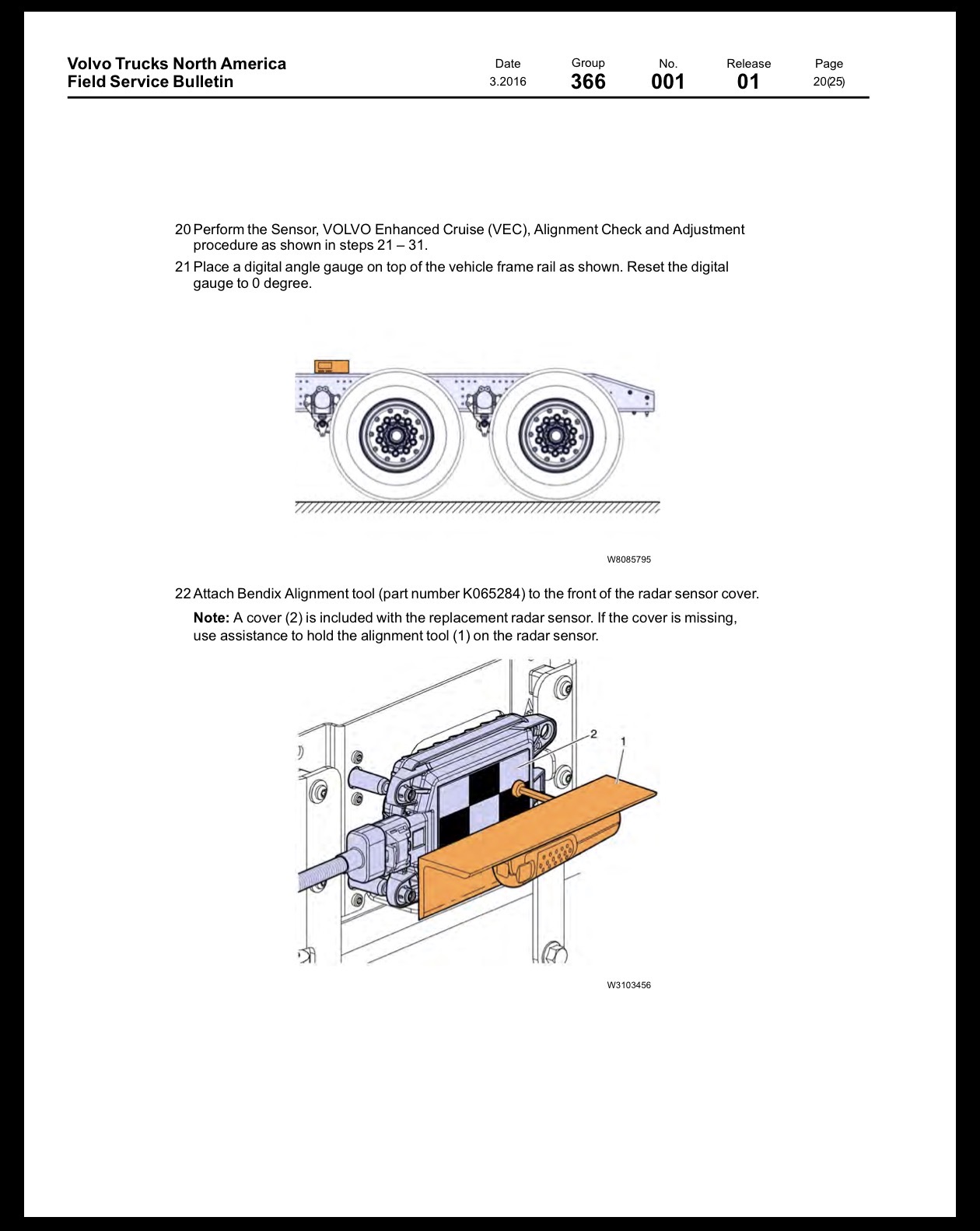 Volvo Trucks North America
Field Service Bulletin

Date
3.2016

Group
366

No.
001

Release
01

Page
20(25)

20 Perform the Sensor, VOLVO Enhanced Cruise (VEC), Alignment Check and Adjustment procedure as shown in steps 21 – 31.

21 Place a digital angle gauge on top of the vehicle frame rail as shown. Reset the digital gauge to 0 degree.

W8085795

22 Attach Bendix Alignment tool (part number K065284) to the front of the radar sensor cover.

Note: A cover (2) is included with the replacement radar sensor. If the cover is missing, use assistance to hold the alignment tool (1) on the radar sensor.

2
1

W3103456